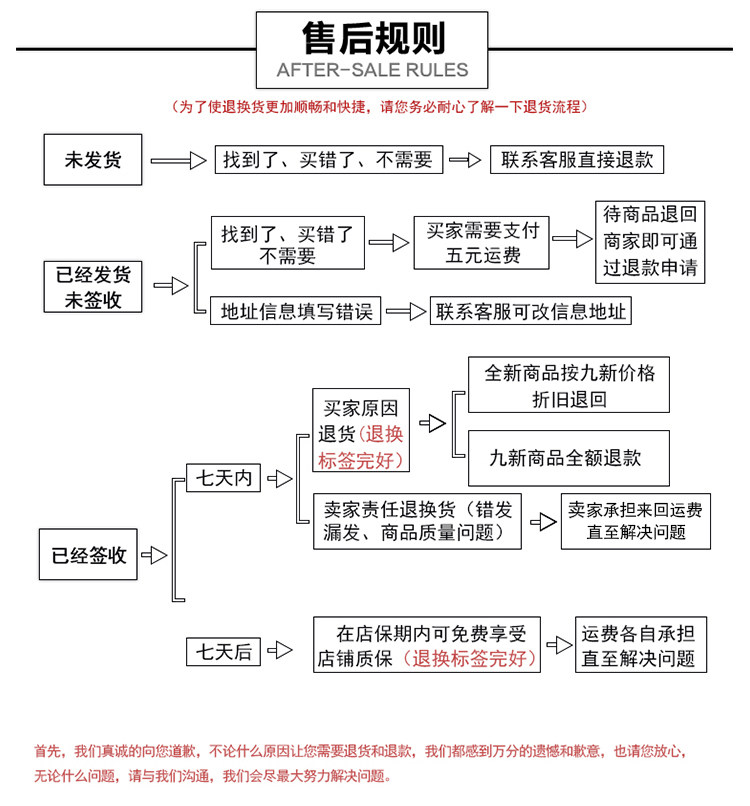 售后规则
AFTER-SALE RULES

（为了使退换货更加顺畅和快捷，请您务必耐心了解一下退货流程）

未发货

找到了、买错了、不需要

联系客服直接退款

已经发货未签收

找到了、买错了不需要

买家需要支付五元运费

待商品退回商家即可通过退款申请

地址信息填写错误

联系客服可改信息地址

已经签收

七天内

买家原因退货（退换标签完好）

全新商品按九新价格折旧退回

九新商品全额退款

卖家责任退换货（错发漏发、商品质量问题）

卖家承担来回运费直至解决问题

七天后

在店保期内可免费享受店铺质保（退换标签完好）

运费各自承担直至解决问题

首先，我们真诚的向您道歉，不论什么原因让您需要退货和退款，我们都感到万分的遗憾和歉意，也请您放心，无论什么问题，请与我们沟通，我们会尽最大努力解决问题。